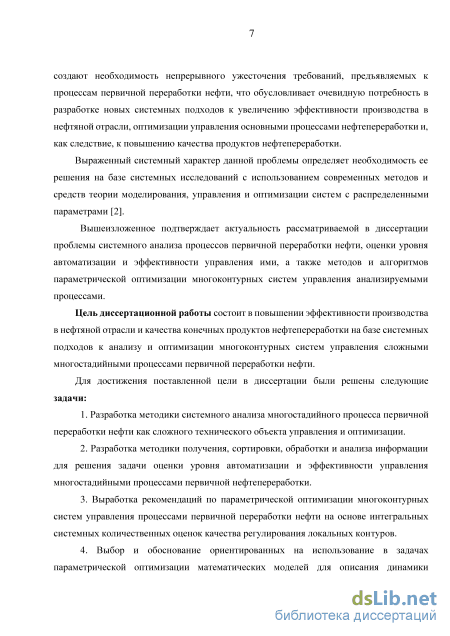 7

создают необходимость непрерывного ужесточения требований, предъявляемых к процессам первичной переработки нефти, что обусловливает очевидную потребность в разработке новых системных подходов к увеличению эффективности производства в нефтяной отрасли, оптимизации управления основными процессами нефтепереработки и, как следствие, к повышению качества продуктов нефтепереработки.

Выраженный системный характер данной проблемы определяет необходимость ее решения на базе системных исследований с использованием современных методов и средств теории моделирования, управления и оптимизации систем с распределенными параметрами [2].

Вышеизложенное подтверждает актуальность рассматриваемой в диссертации проблемы системного анализа процессов первичной переработки нефти, оценки уровня автоматизации и эффективности управления ими, а также методов и алгоритмов параметрической оптимизации многоконтурных систем управления анализируемыми процессами.

Цель диссертационной работы состоит в повышении эффективности производства в нефтяной отрасли и качества конечных продуктов нефтепереработки на базе системных подходов к анализу и оптимизации многоконтурных систем управления сложными многостадийными процессами первичной переработки нефти.

Для достижения поставленной цели в диссертации были решены следующие задачи:

1. Разработка методики системного анализа многостадийного процесса первичной переработки нефти как сложного технического объекта управления и оптимизации.

2. Разработка методики получения, сортировки, обработки и анализа информации для решения задачи оценки уровня автоматизации и эффективности управления многостадийными процессами первичной нефтепереработки.

3. Выработка рекомендаций по параметрической оптимизации многоконтурных систем управления процессами первичной переработки нефти на основе интегральных системных количественных оценок качества регулирования локальных контуров.

4. Выбор и обоснование ориентированных на использование в задачах параметрической оптимизации математических моделей для описания динамики

dsLib.net
библиотека диссертаций